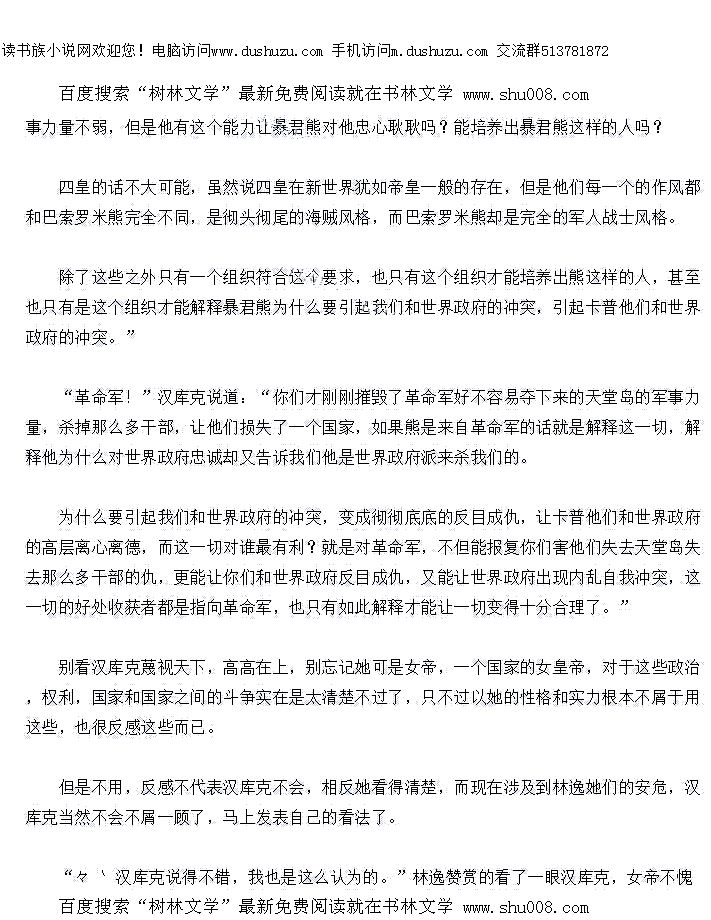 读书族小说网欢迎您！电脑访问www.dushuzu.com 手机访问m.dushuzu.com 交流群513781872

百度搜索“树林文学”最新免费阅读就在书林文学 www.shu008.com

事力量不弱，但是他有这个能力让暴君熊对他忠心耿耿吗？能培养出暴君熊这样的人吗？

四皇的话不大可能，虽然说四皇在新世界犹如帝皇一般的存在，但是他们每一个的作风都和巴索罗米熊完全不同，是彻头彻尾的海贼风格，而巴索罗米熊却是完全的军人战士风格。

除了这些之外只有一个组织符合这个要求，也只有这个组织才能培养出熊这样的人，甚至也只有是这个组织才能解释暴君熊为什么要引起我们和世界政府的冲突，引起卡普他们和世界政府的冲突。”

“革命军！”汉库克说道：“你们才刚刚摧毁了革命军好不容易夺下来的天堂岛的军事力量，杀掉那么多干部，让他们损失了一个国家，如果熊是来自革命军的话就是解释这一切，解释他为什么对世界政府忠诚却又告诉我们他是世界政府派来杀我们的。

为什么要引起我们和世界政府的冲突，变成彻彻底底的反目成仇，让卡普他们和世界政府的高层离心离德，而这一切对谁最有利？就是对革命军，不但能报复你们害他们失去天堂岛失去那么多干部的仇，更能让你们和世界政府反目成仇，又能让世界政府出现内乱自我冲突，这一切的好处收获者都是指向革命军，也只有如此解释才能让一切变得十分合理了。”

别看汉库克蔑视天下，高高在上，别忘记她可是女帝，一个国家的女皇帝，对于这些政治，权利，国家和国家之间的斗争实在是太清楚不过了，只不过以她的性格和实力根本不屑于用这些，也很反感这些而已。

但是不用，反感不代表汉库克不会，相反她看得清楚，而现在涉及到林逸她们的安危，汉库克当然不会不屑一顾了，马上发表自己的看法了。

“々丶汉库克说得不错，我也是这么认为的。”林逸赞赏的看了一眼汉库克，女帝不愧

百度搜索“树林文学”最新免费阅读就在书林文学 www.shu008.com